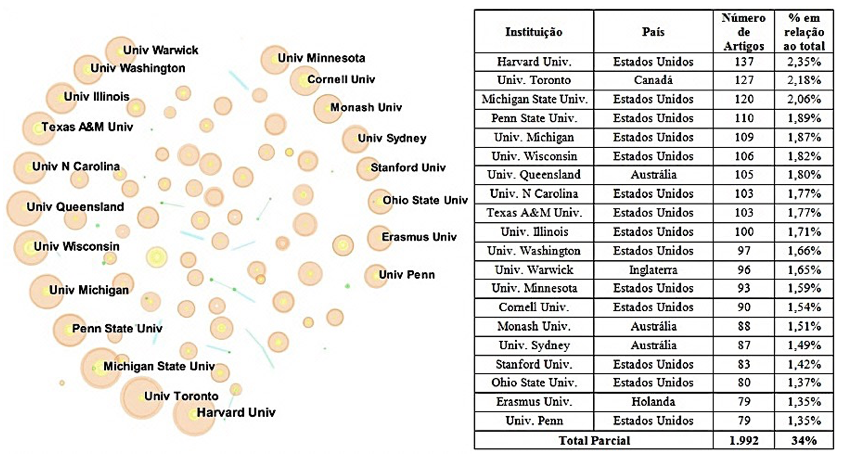 Univ Warwick
Univ Washington
Univ Illinois
Texas A&M Univ
Univ N Carolina
Univ Queensland
Univ Wisconsin
Univ Michigan
Penn State Univ
Michigan State Univ
Univ Toronto
Harvard Univ
Univ Minnesota
Cornell Univ
Monash Univ
Univ Sydney
Stanford Univ
Ohio State Univ
Erasmus Univ
Univ Penn

| Instituição | País | Número de Artigos | % em relação ao total |
|---|---|---|---|
| Harvard Univ. | Estados Unidos | 137 | 2,35% |
| Univ. Toronto | Canadá | 127 | 2,18% |
| Michigan State Univ. | Estados Unidos | 120 | 2,06% |
| Penn State Univ. | Estados Unidos | 110 | 1,89% |
| Univ. Michigan | Estados Unidos | 109 | 1,87% |
| Univ. Wisconsin | Estados Unidos | 106 | 1,82% |
| Univ. Queensland | Austrália | 105 | 1,80% |
| Univ. N Carolina | Estados Unidos | 103 | 1,77% |
| Texas A&M Univ. | Estados Unidos | 103 | 1,77% |
| Univ. Illinois | Estados Unidos | 100 | 1,71% |
| Univ. Washington | Estados Unidos | 97 | 1,66% |
| Univ. Warwick | Inglaterra | 96 | 1,65% |
| Univ. Minnesota | Estados Unidos | 93 | 1,59% |
| Cornell Univ. | Estados Unidos | 90 | 1,54% |
| Monash Univ. | Austrália | 88 | 1,51% |
| Univ. Sydney | Austrália | 87 | 1,49% |
| Stanford Univ. | Estados Unidos | 83 | 1,42% |
| Ohio State Univ. | Estados Unidos | 80 | 1,37% |
| Erasmus Univ. | Holanda | 79 | 1,35% |
| Univ. Penn | Estados Unidos | 79 | 1,35% |
| Total Parcial | | 1.992 | 34% |